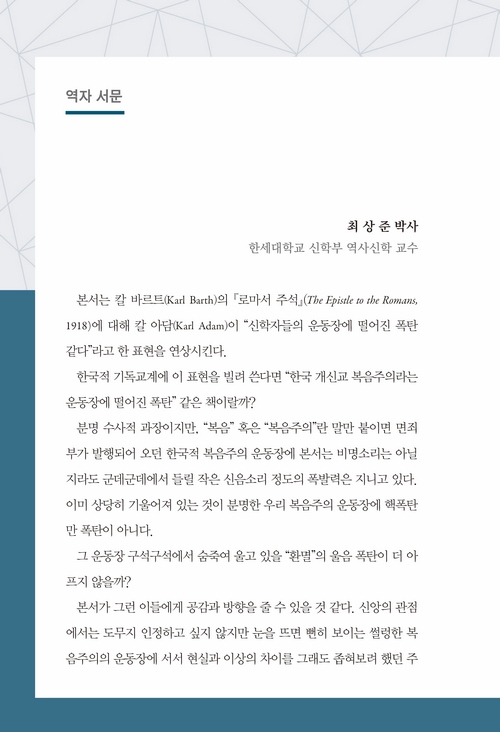 역자 서문

최 상 준 박사
한세대학교 신학부 역사신학 교수

본서는 칼 바르트(Karl Barth)의 『로마서 주석』(The Epistle to the Romans, 1918)에 대해 칼 아담(Karl Adam)이 "신학자들의 운동장에 떨어진 폭탄 같다"라고 한 표현을 연상시킨다.

한국적 기독교계에 이 표현을 빌려 쓴다면 "한국 개신교 복음주의라는 운동장에 떨어진 폭탄" 같은 책이랄까?

분명 수사적 과장이지만, "복음" 혹은 "복음주의"란 말만 붙이면 면죄부가 발행되어 오던 한국적 복음주의 운동장에 본서는 비명소리는 아닐지라도 군데군데에서 들릴 작은 신음소리 정도의 폭발력은 지니고 있다. 이미 상당히 기울어져 있는 것이 분명한 우리 복음주의 운동장에 핵폭탄만 폭탄이 아니다.

그 운동장 구석구석에서 숨죽여 울고 있을 "환멸"의 울음 폭탄이 더 아프지 않을까?

본서가 그런 이들에게 공감과 방향을 줄 수 있을 것 같다. 신앙의 관점에서는 도무지 인정하고 싶지 않지만 눈을 뜨면 뻔히 보이는 썰렁한 복음주의의 운동장에 서서 현실과 이상의 차이를 그래도 좁혀보려 했던 주